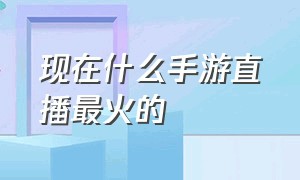 现在什么手游直播最火的